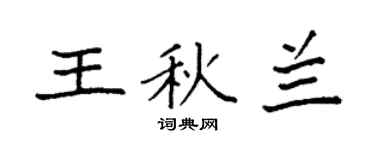 王秋兰

词典网